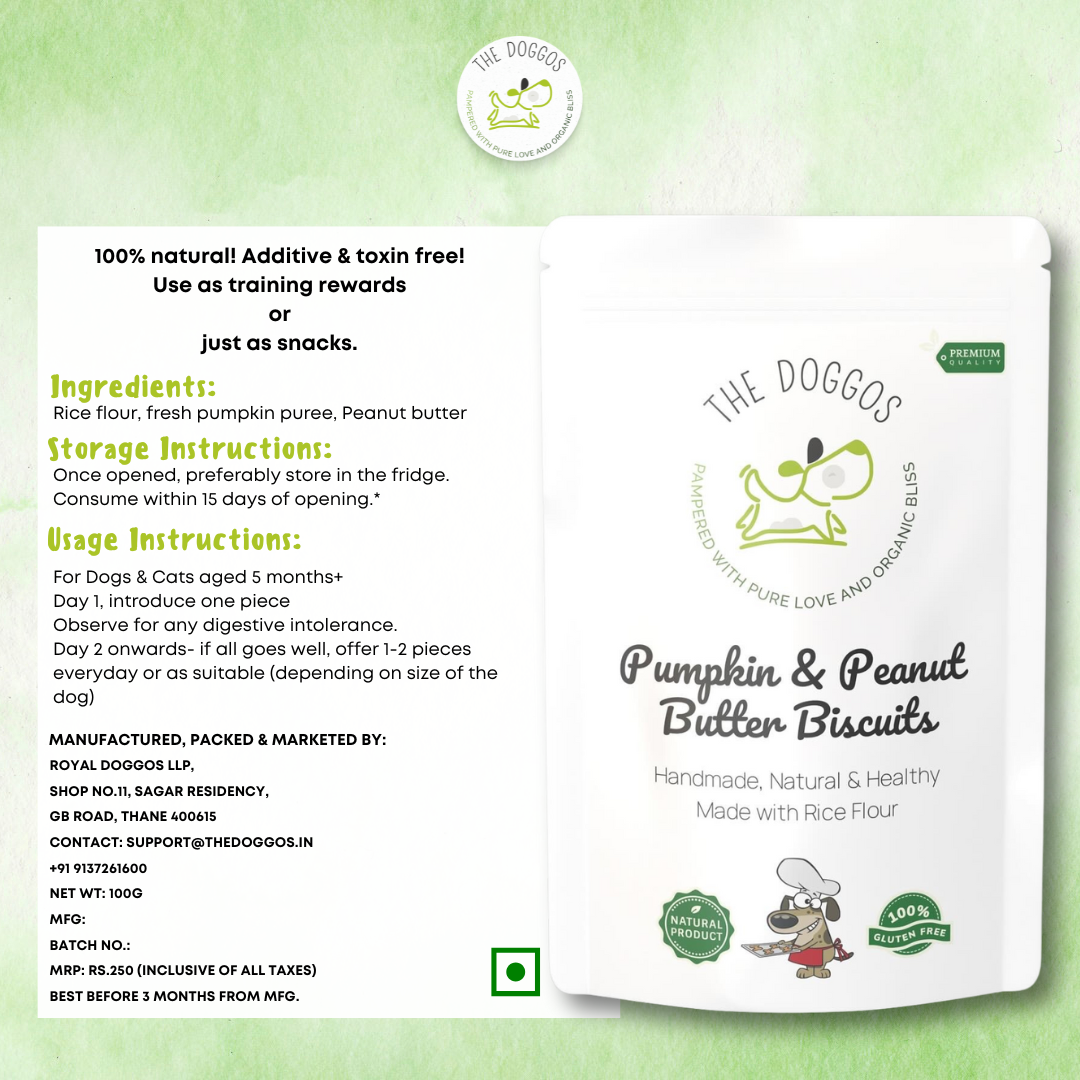 THE DOGGOS
PAMPERED WITH PURE LOVE AND ORGANIC BLISS

100% natural! Additive & toxin free!
Use as training rewards
or
just as snacks.

Ingredients:
Rice flour, fresh pumpkin puree, Peanut butter

Storage Instructions:
Once opened, preferably store in the fridge. Consume within 15 days of opening.*

Usage Instructions:
For Dogs & Cats aged 5 months+
Day 1, introduce one piece
Observe for any digestive intolerance.
Day 2 onwards- if all goes well, offer 1-2 pieces everyday or as suitable (depending on size of the dog)

MANUFACTURED, PACKED & MARKETED BY:
ROYAL DOGGOS LLP,
SHOP NO.11, SAGAR RESIDENCY,
GB ROAD, THANE 400615
CONTACT: SUPPORT@THEDOGGOS.IN
+91 9137261600
NET WT: 100G
MFG:
BATCH NO.:
MRP: RS.250 (INCLUSIVE OF ALL TAXES)
BEST BEFORE 3 MONTHS FROM MFG.

PREMIUM QUALITY

THE DOGGOS
PAMPERED WITH PURE LOVE AND ORGANIC BLISS

Pumpkin & Peanut Butter Biscuits

Handmade, Natural & Healthy
Made with Rice Flour

NATURAL PRODUCT

100% GLUTEN FREE